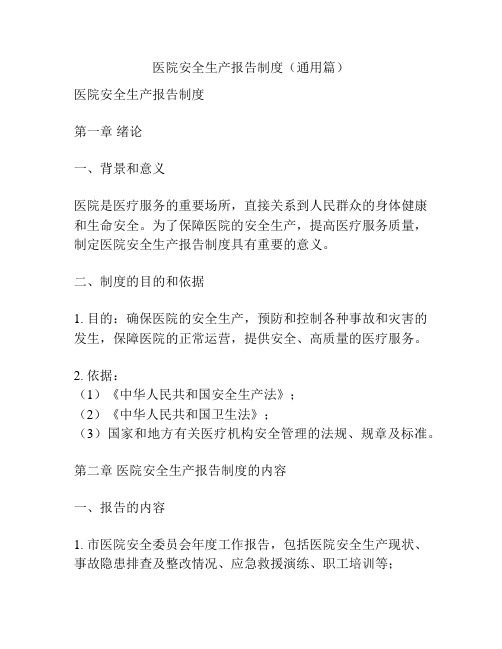 医院安全生产报告制度（通用篇）

医院安全生产报告制度

第一章 绪论

一、背景和意义

医院是医疗服务的重要场所，直接关系到人民群众的身体健康和生命安全。为了保障医院的安全生产，提高医疗服务质量，制定医院安全生产报告制度具有重要的意义。

二、制度的目的和依据

1. 目的：确保医院的安全生产，预防和控制各种事故和灾害的发生，保障医院的正常运营，提供安全、高质量的医疗服务。

2. 依据：
（1）《中华人民共和国安全生产法》；
（2）《中华人民共和国卫生法》；
（3）国家和地方有关医疗机构安全管理的法规、规章及标准。

第二章 医院安全生产报告制度的内容

一、报告的内容

1. 市医院安全委员会年度工作报告，包括医院安全生产现状、事故隐患排查及整改情况、应急救援演练、职工培训等；